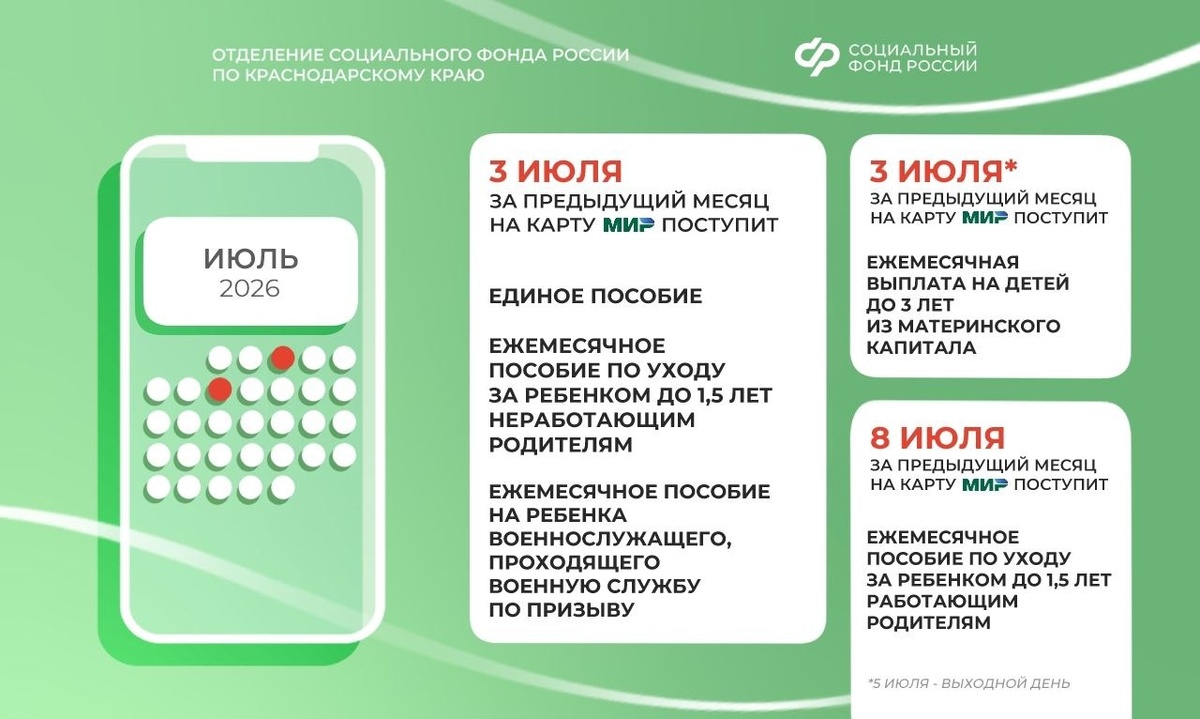 ОТДЕЛЕНИЕ СОЦИАЛЬНОГО ФОНДА РОССИИ
ПО КРАСНОДАРСКОМУ КРАЮ

СОЦИАЛЬНЫЙ
ФОНД РОССИИ

ИЮЛЬ
2026

3 ИЮЛЯ
ЗА ПРЕДЫДУЩИЙ МЕСЯЦ
НА КАРТУ МИР ПОСТУПИТ

ЕДИНОЕ ПОСОБИЕ

ЕЖЕМЕСЯЧНОЕ ПОСОБИЕ ПО УХОДУ ЗА РЕБЕНКОМ ДО 1,5 ЛЕТ НЕРАБОТАЮЩИМ РОДИТЕЛЯМ

ЕЖЕМЕСЯЧНОЕ ПОСОБИЕ НА РЕБЕНКА ВОЕННОСЛУЖАЩЕГО, ПРОХОДЯЩЕГО ВОЕННУЮ СЛУЖБУ ПО ПРИЗЫВУ

3 ИЮЛЯ*
ЗА ПРЕДЫДУЩИЙ МЕСЯЦ
НА КАРТУ МИР ПОСТУПИТ

ЕЖЕМЕСЯЧНАЯ ВЫПЛАТА НА ДЕТЕЙ ДО 3 ЛЕТ ИЗ МАТЕРИНСКОГО КАПИТАЛА

8 ИЮЛЯ
ЗА ПРЕДЫДУЩИЙ МЕСЯЦ
НА КАРТУ МИР ПОСТУПИТ

ЕЖЕМЕСЯЧНОЕ ПОСОБИЕ ПО УХОДУ ЗА РЕБЕНКОМ ДО 1,5 ЛЕТ РАБОТАЮЩИМ РОДИТЕЛЯМ

*5 ИЮЛЯ - ВЫХОДНОЙ ДЕНЬ